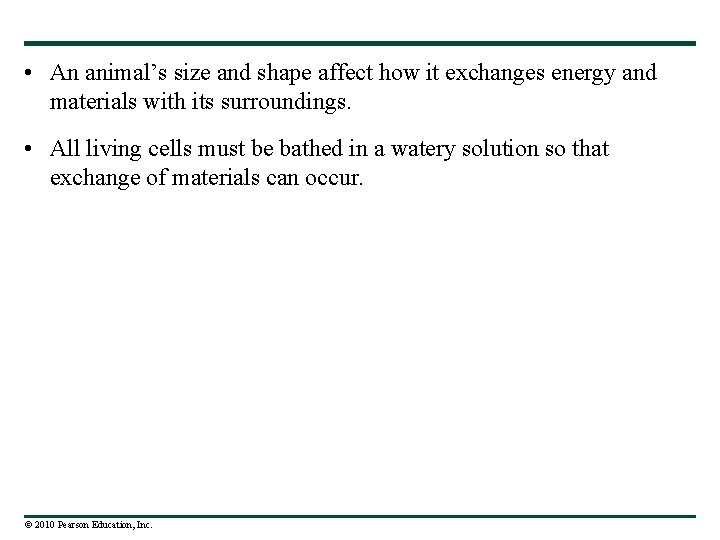 • An animal's size and shape affect how it exchanges energy and materials with its surroundings.

• All living cells must be bathed in a watery solution so that exchange of materials can occur.

© 2010 Pearson Education, Inc.